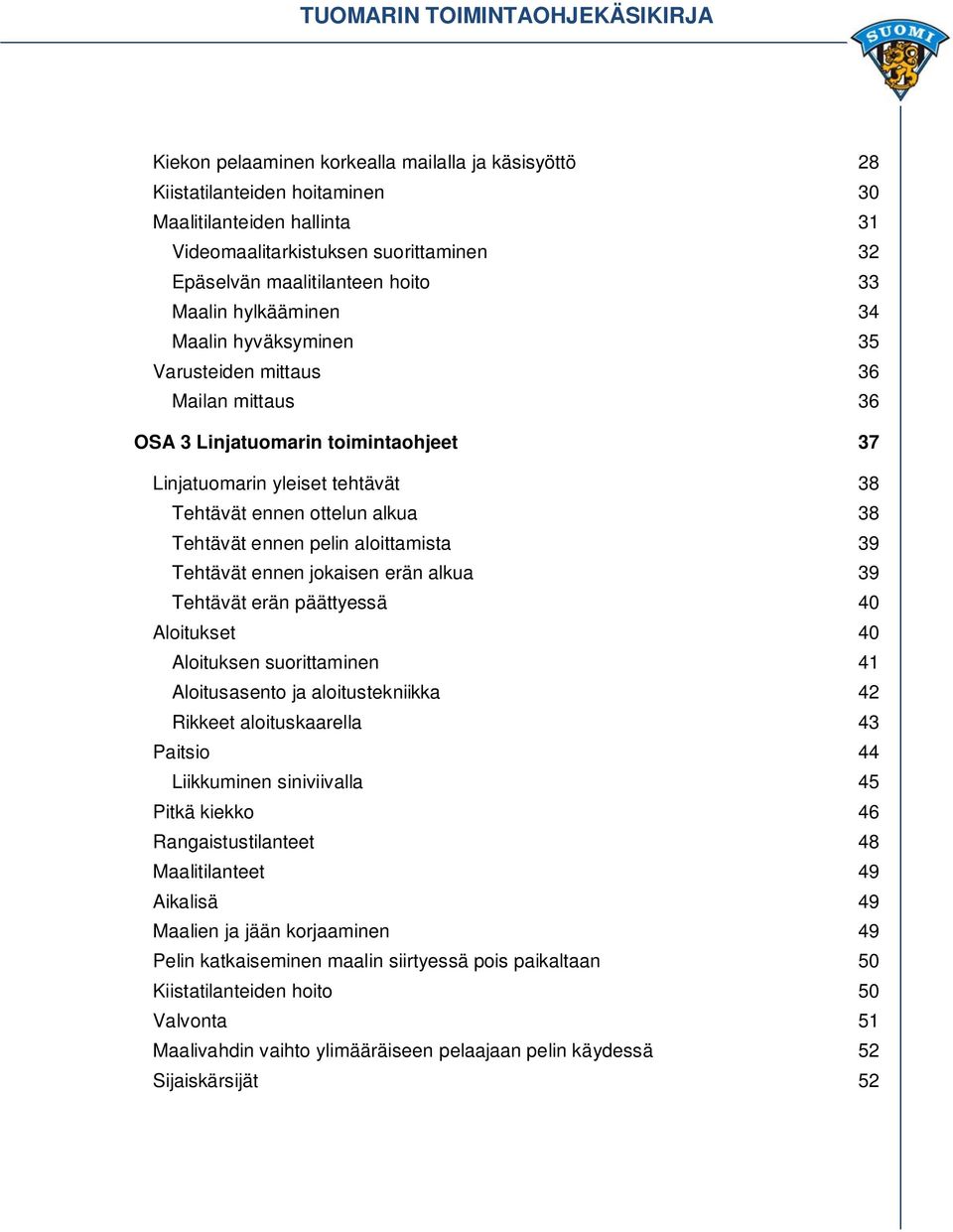 TUOMARIN TOIMINTAOHJEKÄSIKIRJA

SUOMI

Kiekon pelaaminen korkealla mailalla ja käsisyöttö 28
Kiistatilanteiden hoitaminen 30
Maalitilanteiden hallinta 31
Videomaalitarkistuksen suorittaminen 32
Epäselvän maalitilanteen hoito 33
Maalin hylkääminen 34
Maalin hyväksyminen 35
Varusteiden mittaus 36
Mailan mittaus 36

OSA 3 Linjatuomarin toimintaohjeet 37

Linjatuomarin yleiset tehtävät 38
Tehtävät ennen ottelun alkua 38
Tehtävät ennen pelin aloittamista 39
Tehtävät ennen jokaisen erän alkua 39
Tehtävät erän päättyessä 40
Aloitukset 40
Aloituksen suorittaminen 41
Aloitusasento ja aloitustekniikka 42
Rikkeet aloituskaarella 43
Paitsio 44
Liikkuminen siniviivalla 45
Pitkä kiekko 46
Rangaistustilanteet 48
Maalitilanteet 49
Aikalisä 49
Maalien ja jään korjaaminen 49
Pelin katkaiseminen maalin siirtyessä pois paikaltaan 50
Kiistatilanteiden hoito 50
Valvonta 51
Maalivahdin vaihto ylimääräiseen pelaajaan pelin käydessä 52
Sijaiskärsijät 52